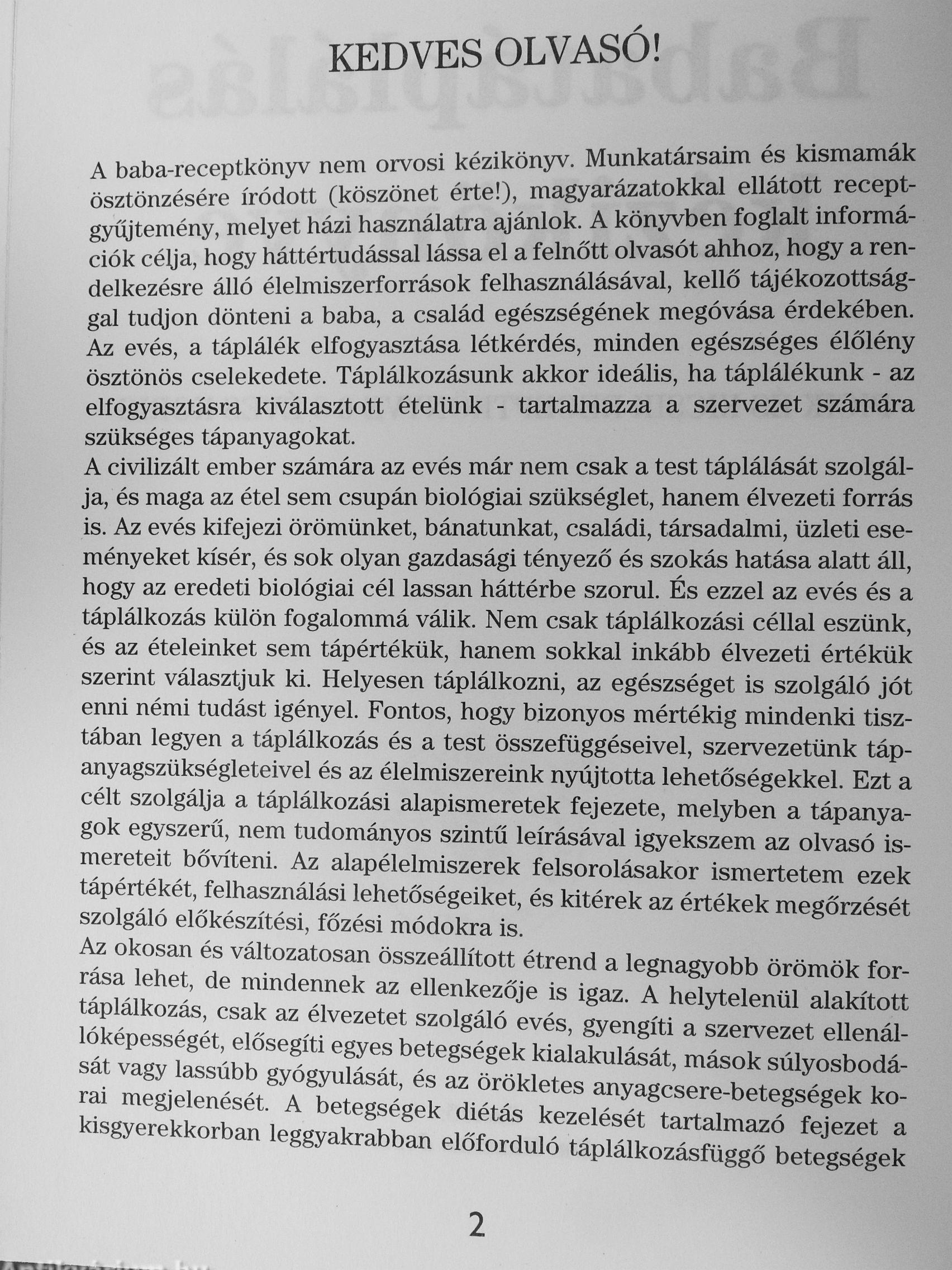 KEDVES OLVASÓ!

A baba-receptkönyv nem orvosi kézikönyv. Munkatársaim és kismamák ösztönzésére íródott (köszönet érte!), magyarázatokkal ellátott receptgyűjtemény, melyet házi használatra ajánlok. A könyvben foglalt információk célja, hogy háttértudással lássa el a felnőtt olvasót ahhoz, hogy a rendelkezésre álló élelmiszerforrások felhasználásával, kellő tájékozottsággal tudjon dönteni a baba, a család egészségének megóvása érdekében. Az evés, a táplálék elfogyasztása létkérdés, minden egészséges élőlény ösztönös cselekedete. Táplálkozásunk akkor ideális, ha táplálékunk - az elfogyasztásra kiválasztott ételünk - tartalmazza a szervezet számára szükséges tápanyagokat.
A civilizált ember számára az evés már nem csak a test táplálását szolgálja, és maga az étel sem csupán biológiai szükséglet, hanem élvezeti forrás is. Az evés kifejezi örömünket, bánatunkat, családi, társadalmi, üzleti eseményeket kísér, és sok olyan gazdasági tényező és szokás hatása alatt áll, hogy az eredeti biológiai cél lassan háttérbe szorul. És ezzel az evés és a táplálkozás külön fogalommá válik. Nem csak táplálkozási céllal eszünk, és az ételeinket sem tápértékük, hanem sokkal inkább élvezeti értékük szerint választjuk ki. Helyesen táplálkozni, az egészséget is szolgáló jót enni némi tudást igényel. Fontos, hogy bizonyos mértékig mindenki tisztában legyen a táplálkozás és a test összefüggéseivel, szervezetünk tápanyagszükségleteivel és az élelmiszereink nyújtotta lehetőségekkel. Ezt a célt szolgálja a táplálkozási alapismeretek fejezete, melyben a tápanyagok egyszerű, nem tudományos szintű leírásával igyekszem az olvasó ismereteit bővíteni. Az alapélelmiszerek felsorolásakor ismertetem ezek tápértékét, felhasználási lehetőségeiket, és kitérek az értékek megőrzését szolgáló előkészítési, főzési módokra is.
Az okosan és változatosan összeállított étrend a legnagyobb örömök forrása lehet, de mindennek az ellenkezője is igaz. A helytelenül alakított táplálkozás, csak az élvezetet szolgáló evés, gyengíti a szervezet ellenállóképességét, elősegíti egyes betegségek kialakulását, mások súlyosbodását vagy lassúbb gyógyulását, és az örökletes anyagcsere-betegségek korai megjelenését. A betegségek diétás kezelését tartalmazó fejezet a kisgyerekkorban leggyakrabban előforduló táplálkozásfüggő betegségek

2